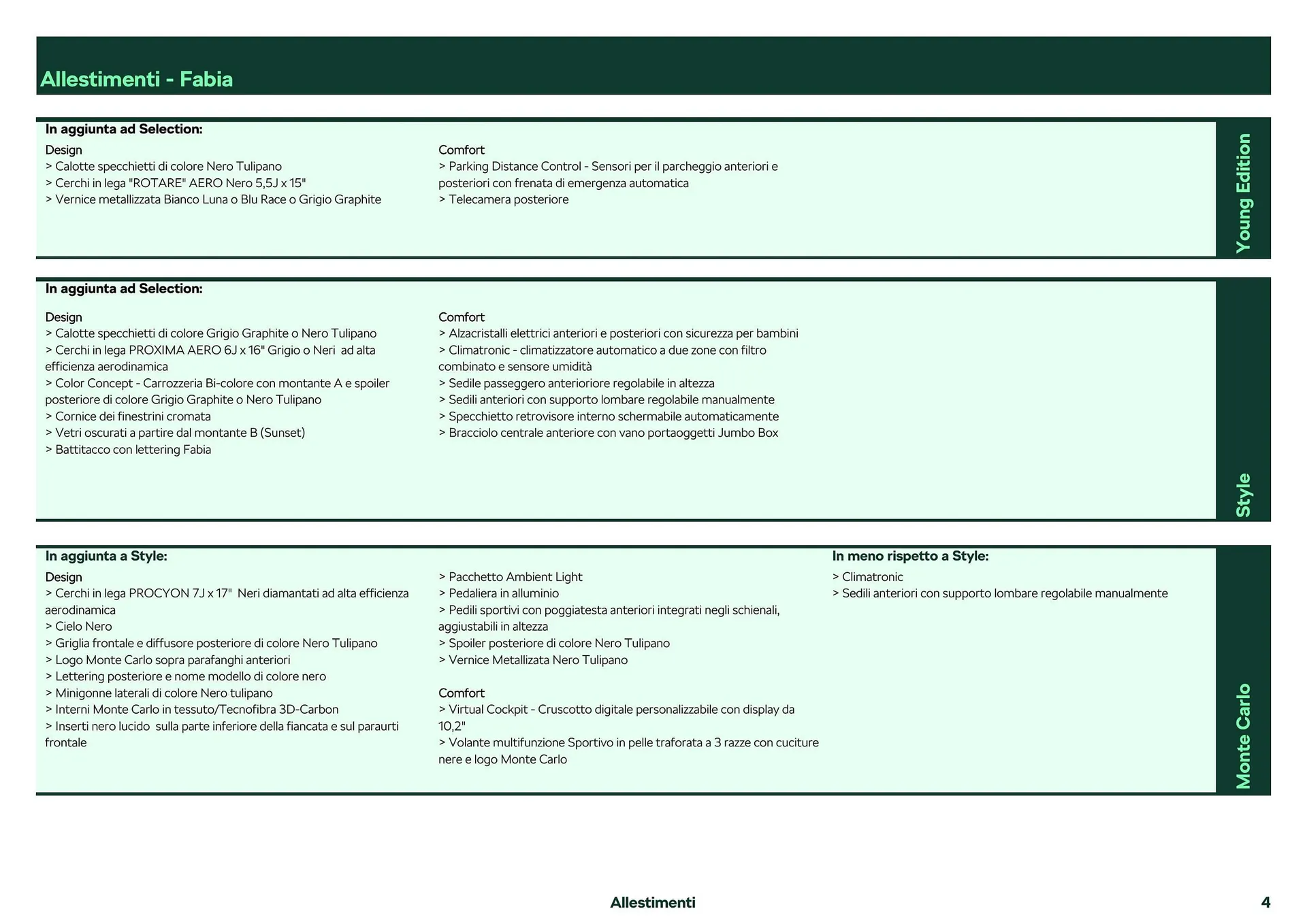 Allestimenti - Fabia

In aggiunta ad Selection:

Design
> Calotte specchietti di colore Nero Tulipano
> Cerchi in lega "ROTARE" AERO Nero 5,5J x 15"
> Vernice metallizzata Bianco Luna o Blu Race o Grigio Graphite

Comfort
> Parking Distance Control - Sensori per il parcheggio anteriori e posteriori con frenata di emergenza automatica
> Telecamera posteriore

Young Edition

In aggiunta ad Selection:

Design
> Calotte specchietti di colore Grigio Graphite o Nero Tulipano
> Cerchi in lega PROXIMA AERO 6J x 16" Grigio o Neri ad alta efficienza aerodinamica
> Color Concept - Carrozzeria Bi-colore con montante A e spoiler posteriore di colore Grigio Graphite o Nero Tulipano
> Cornice dei finestrini cromata
> Vetri oscurati a partire dal montante B (Sunset)
> Battitacco con lettering Fabia

Comfort
> Alzacristalli elettrici anteriori e posteriori con sicurezza per bambini
> Climatronic - climatizzatore automatico a due zone con filtro combinato e sensore umidità
> Sedile passeggero anterioriore regolabile in altezza
> Sedili anteriori con supporto lombare regolabile manualmente
> Specchietto retrovisore interno schermabile automaticamente
> Bracciolo centrale anteriore con vano portaoggetti Jumbo Box

Style

In aggiunta a Style:

Design
> Cerchi in lega PROCYON 7J x 17" Neri diamantati ad alta efficienza aerodinamica
> Cielo Nero
> Griglia frontale e diffusore posteriore di colore Nero Tulipano
> Logo Monte Carlo sopra parafanghi anteriori
> Lettering posteriore e nome modello di colore nero
> Minigonne laterali di colore Nero tulipano
> Interni Monte Carlo in tessuto/Tecnofibra 3D-Carbon
> Inserti nero lucido sulla parte inferiore della fiancata e sul paraurti frontale

> Pacchetto Ambient Light
> Pedaliera in alluminio
> Pedili sportivi con poggiatesta anteriori integrati negli schienali, aggiustabili in altezza
> Spoiler posteriore di colore Nero Tulipano
> Vernice Metallizata Nero Tulipano

Comfort
> Virtual Cockpit - Cruscotto digitale personalizzabile con display da 10,2"
> Volante multifunzione Sportivo in pelle traforata a 3 razze con cuciture nere e logo Monte Carlo

In meno rispetto a Style:
> Climatronic
> Sedili anteriori con supporto lombare regolabile manualmente

Monte Carlo

Allestimenti

4